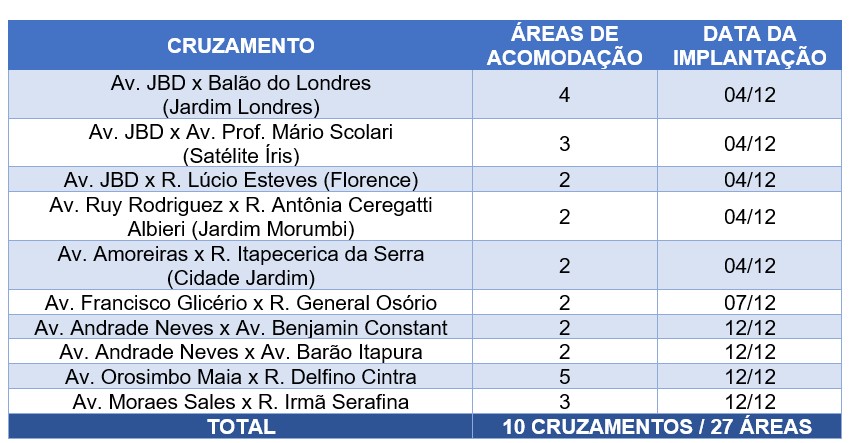 | CRUZAMENTO | ÁREAS DE ACOMODAÇÃO | DATA DA IMPLANTAÇÃO |
|---|---|---|
| Av. JBD x Balão do Londres (Jardim Londres) | 4 | 04/12 |
| Av. JBD x Av. Prof. Mário Scolari (Satélite Íris) | 3 | 04/12 |
| Av. JBD x R. Lúcio Esteves (Florence) | 2 | 04/12 |
| Av. Ruy Rodriguez x R. Antônia Ceregatti Albieri (Jardim Morumbi) | 2 | 04/12 |
| Av. Amoreiras x R. Itapecerica da Serra (Cidade Jardim) | 2 | 04/12 |
| Av. Francisco Glicério x R. General Osório | 2 | 07/12 |
| Av. Andrade Neves x Av. Benjamin Constant | 2 | 12/12 |
| Av. Andrade Neves x Av. Barão Itapura | 2 | 12/12 |
| Av. Orosimbo Maia x R. Delfino Cintra | 5 | 12/12 |
| Av. Moraes Sales x R. Irmã Serafina | 3 | 12/12 |
| TOTAL | 10 CRUZAMENTOS / 27 ÁREAS | |